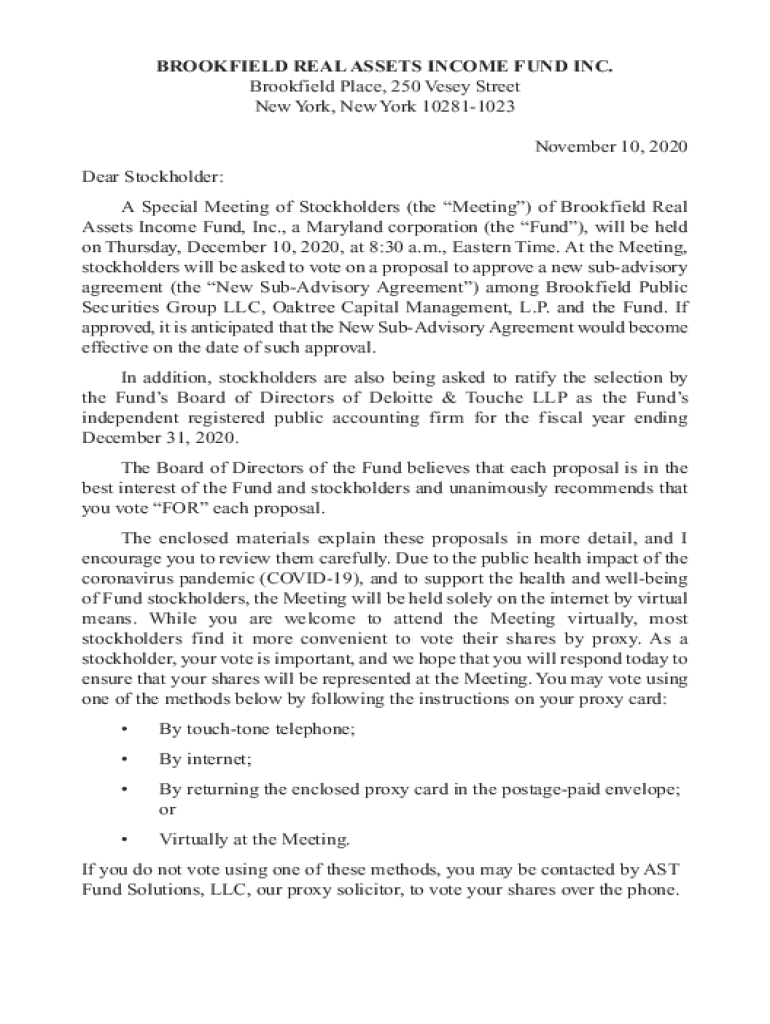 BROOKFIELD REAL ASSETS INCOME FUND INC.
Brookfield Place, 250 Vesey Street
New York, New York 10281-1023

November 10, 2020

Dear Stockholder:

A Special Meeting of Stockholders (the “Meeting”) of Brookfield Real Assets Income Fund, Inc., a Maryland corporation (the “Fund”), will be held on Thursday, December 10, 2020, at 8:30 a.m., Eastern Time. At the Meeting, stockholders will be asked to vote on a proposal to approve a new sub-advisory agreement (the “New Sub-Advisory Agreement”) among Brookfield Public Securities Group LLC, Oaktree Capital Management, L.P. and the Fund. If approved, it is anticipated that the New Sub-Advisory Agreement would become effective on the date of such approval.

In addition, stockholders are also being asked to ratify the selection by the Fund’s Board of Directors of Deloitte & Touche LLP as the Fund’s independent registered public accounting firm for the fiscal year ending December 31, 2020.

The Board of Directors of the Fund believes that each proposal is in the best interest of the Fund and stockholders and unanimously recommends that you vote “FOR” each proposal.

The enclosed materials explain these proposals in more detail, and I encourage you to review them carefully. Due to the public health impact of the coronavirus pandemic (COVID-19), and to support the health and well-being of Fund stockholders, the Meeting will be held solely on the internet by virtual means. While you are welcome to attend the Meeting virtually, most stockholders find it more convenient to vote their shares by proxy. As a stockholder, your vote is important, and we hope that you will respond today to ensure that your shares will be represented at the Meeting. You may vote using one of the methods below by following the instructions on your proxy card:

• By touch-tone telephone;

• By internet;

• By returning the enclosed proxy card in the postage-paid envelope; or

• Virtually at the Meeting.

If you do not vote using one of these methods, you may be contacted by AST Fund Solutions, LLC, our proxy solicitor, to vote your shares over the phone.